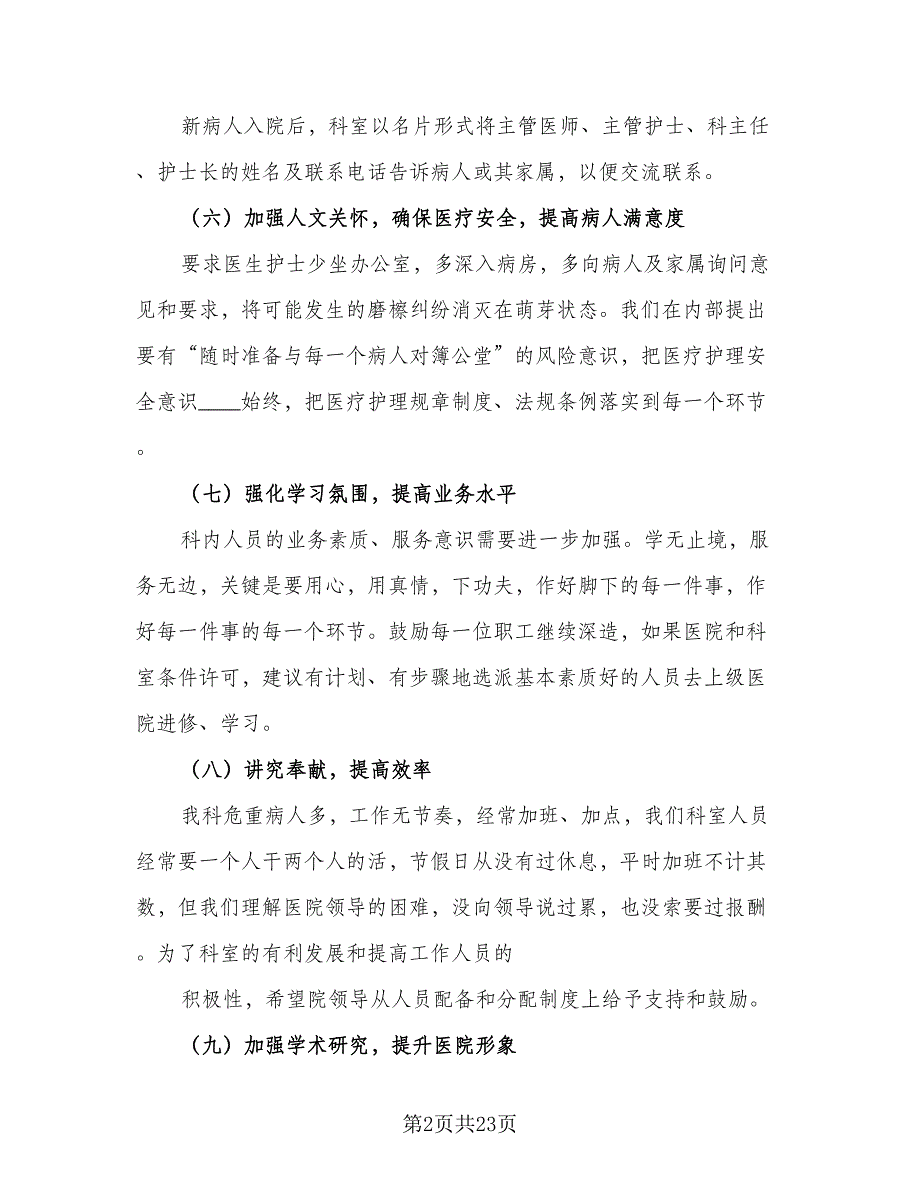 新病人入院后，科室以名片形式将主管医师、主管护士、科主任、护士长的姓名及联系电话告诉病人或其家属，以便交流联系。

（六）加强人文关怀，确保医疗安全，提高病人满意度

要求医生护士少坐办公室，多深入病房，多向病人及家属询问意见和要求，将可能发生的磨檫纠纷消灭在萌芽状态。我们在内部提出要有“随时准备与每一个病人对簿公堂”的风险意识，把医疗护理安全意识____始终，把医疗护理规章制度、法规条例落实到每一个环节。

（七）强化学习氛围，提高业务水平

科内人员的业务素质、服务意识需要进一步加强。学无止境，服务无边，关键是要用心，用真情，下功夫，作好脚下的每一件事，作好每一件事的每一个环节。鼓励每一位职工继续深造，如果医院和科室条件许可，建议有计划、有步骤地选派基本素质好的人员去上级医院进修、学习。

（八）讲究奉献，提高效率

我科危重病人多，工作无节奏，经常加班、加点，我们科室人员经常要一个人干两个人的活，节假日从没有过休息，平时加班不计其数，但我们理解医院领导的困难，没向领导说过累，也没索要过报酬。为了科室的有利发展和提高工作人员的

积极性，希望院领导从人员配备和分配制度上给予支持和鼓励。

（九）加强学术研究，提升医院形象

第2页共23页